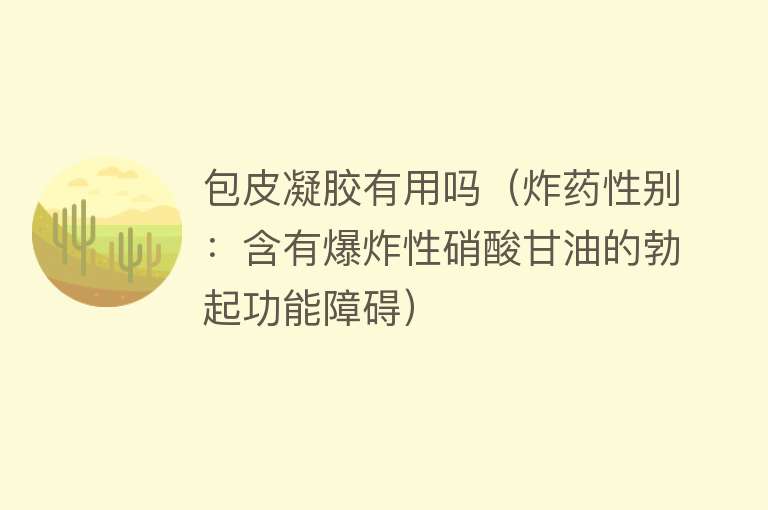 包皮凝胶有用吗（炸药性别：含有爆炸性硝酸甘油的勃起功能障碍）